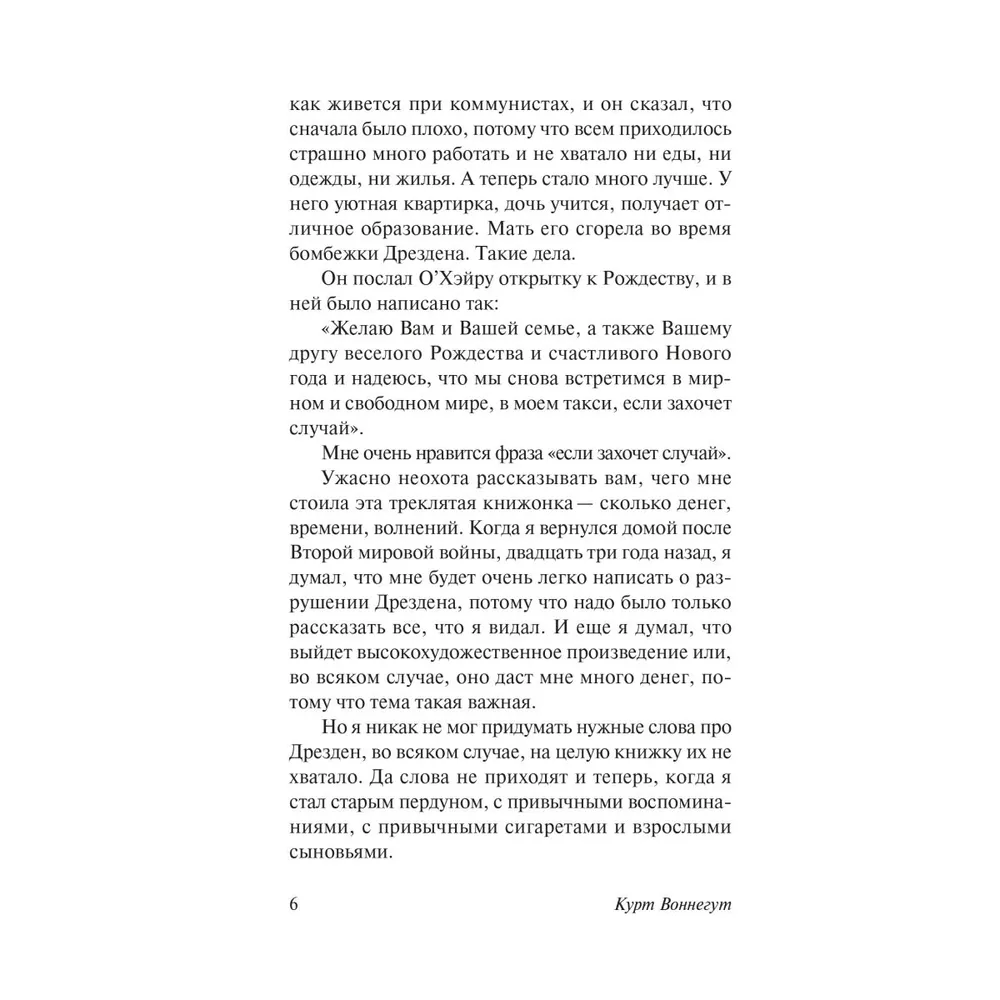 как живется при коммунистах, и он сказал, что сначала было плохо, потому что всем приходилось страшно много работать и не хватало ни еды, ни одежды, ни жилья. А теперь стало много лучше. У него уютная квартирка, дочь учится, получает отличное образование. Мать его сгорела во время бомбежки Дрездена. Такие дела.

Он послал О'Хэйру открытку к Рождеству, и в ней было написано так:

«Желаю Вам и Вашей семье, а также Вашему другу веселого Рождества и счастливого Нового года и надеюсь, что мы снова встретимся в мирном и свободном мире, в моем такси, если захочет случай».

Мне очень нравится фраза «если захочет случай».

Ужасно неохота рассказывать вам, чего мне стоила эта треклятая книжонка — сколько денег, времени, волнений. Когда я вернулся домой после Второй мировой войны, двадцать три года назад, я думал, что мне будет очень легко написать о разрушении Дрездена, потому что надо было только рассказать все, что я видал. И еще я думал, что выйдет высокохудожественное произведение или, во всяком случае, оно даст мне много денег, потому что тема такая важная.

Но я никак не мог придумать нужные слова про Дрезден, во всяком случае, на целую книжку их не хватало. Да слова не приходят и теперь, когда я стал старым пердуном, с привычными воспоминаниями, с привычными сигаретами и взрослыми сыновьями.

6 Курт Воннегут